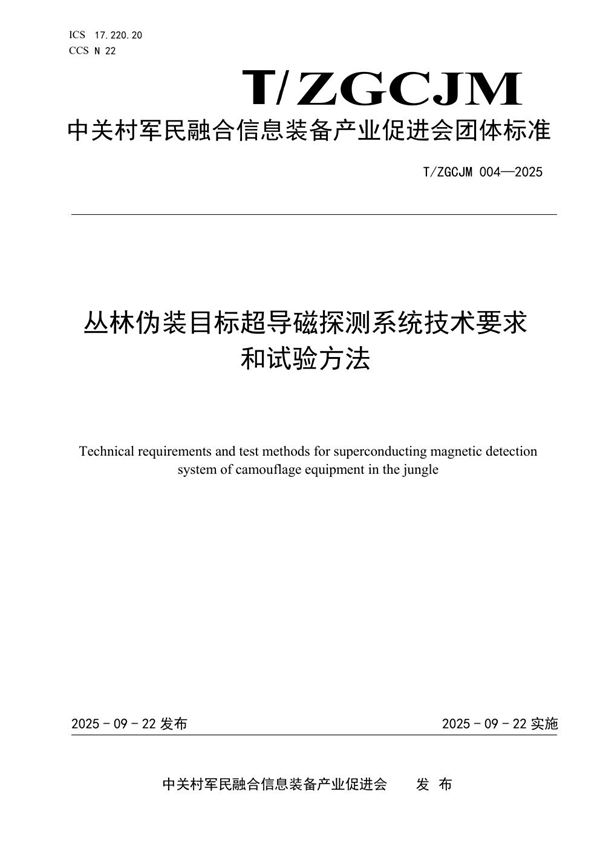 ICS 17.220.20
CCS N 22

T/ZGCJM

中关村军民融合信息装备产业促进会团体标准

T/ZGCJM 004—2025

丛林伪装目标超导磁探测系统技术要求和试验方法

Technical requirements and test methods for superconducting magnetic detection system of camouflage equipment in the jungle

2025 - 09 - 22 发布

2025 - 09 - 22 实施

中关村军民融合信息装备产业促进会 发 布